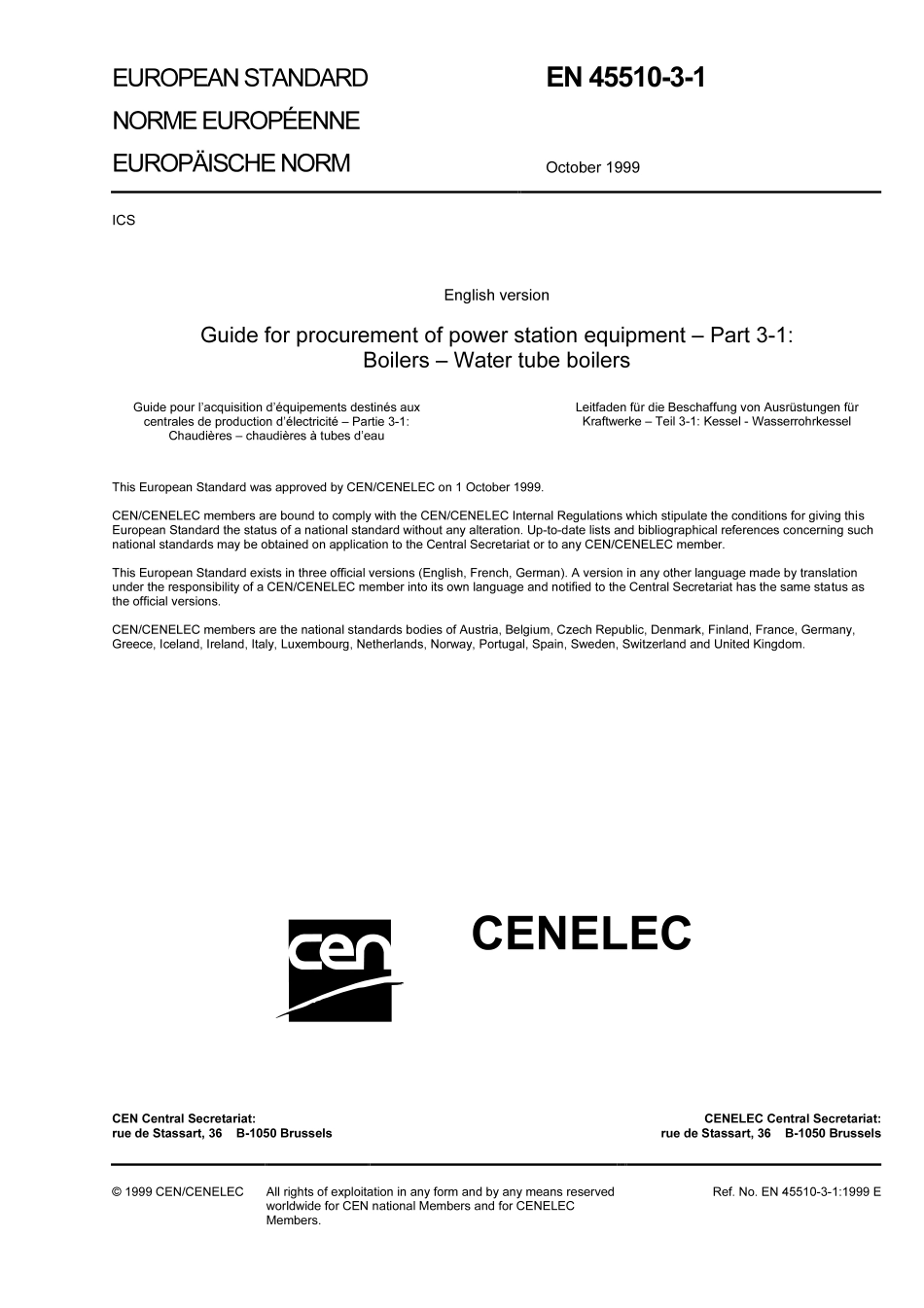 EUROPEAN STANDARD
NORME EUROPÉENNE
EUROPÄISCHE NORM

EN 45510-3-1

October 1999

ICS

English version

Guide for procurement of power station equipment – Part 3-1: Boilers – Water tube boilers

Guide pour l'acquisition d'équipements destinés aux centrales de production d'électricité – Partie 3-1: Chaudières – chaudières à tubes d'eau

Leitfaden für die Beschaffung von Ausrüstungen für Kraftwerke – Teil 3-1: Kessel - Wasserrohrkessel

This European Standard was approved by CEN/CENELEC on 1 October 1999.

CEN/CENELEC members are bound to comply with the CEN/CENELEC Internal Regulations which stipulate the conditions for giving this European Standard the status of a national standard without any alteration. Up-to-date lists and bibliographical references concerning such national standards may be obtained on application to the Central Secretariat or to any CEN/CENELEC member.

This European Standard exists in three official versions (English, French, German). A version in any other language made by translation under the responsibility of a CEN/CENELEC member into its own language and notified to the Central Secretariat has the same status as the official versions.

CEN/CENELEC members are the national standards bodies of Austria, Belgium, Czech Republic, Denmark, Finland, France, Germany, Greece, Iceland, Ireland, Italy, Luxembourg, Netherlands, Norway, Portugal, Spain, Sweden, Switzerland and United Kingdom.

cen

CENELEC

CEN Central Secretariat:
rue de Stassart, 36 B-1050 Brussels

CENELEC Central Secretariat:
rue de Stassart, 36 B-1050 Brussels

© 1999 CEN/CENELEC

All rights of exploitation in any form and by any means reserved worldwide for CEN national Members and for CENELEC Members.

Ref. No. EN 45510-3-1:1999 E